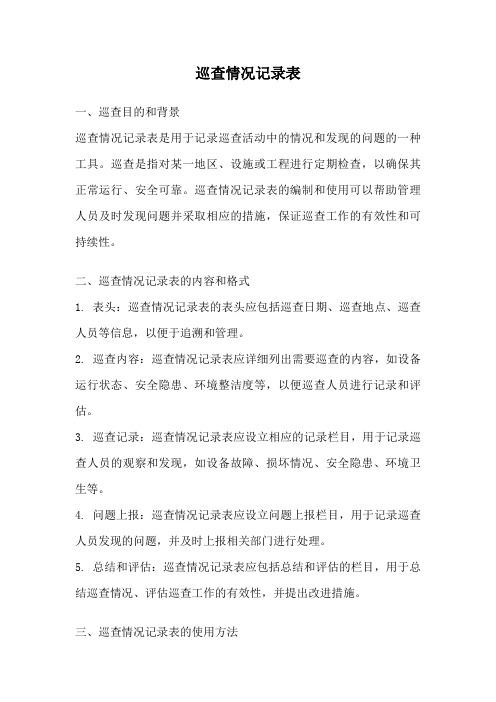 巡查情况记录表

一、巡查目的和背景

巡查情况记录表是用于记录巡查活动中的情况和发现的问题的一种工具。巡查是指对某一地区、设施或工程进行定期检查，以确保其正常运行、安全可靠。巡查情况记录表的编制和使用可以帮助管理人员及时发现问题并采取相应的措施，保证巡查工作的有效性和可持续性。

二、巡查情况记录表的内容和格式

1. 表头：巡查情况记录表的表头应包括巡查日期、巡查地点、巡查人员等信息，以便于追溯和管理。

2. 巡查内容：巡查情况记录表应详细列出需要巡查的内容，如设备运行状态、安全隐患、环境整洁度等，以便巡查人员进行记录和评估。

3. 巡查记录：巡查情况记录表应设立相应的记录栏目，用于记录巡查人员的观察和发现，如设备故障、损坏情况、安全隐患、环境卫生等。

4. 问题上报：巡查情况记录表应设立问题上报栏目，用于记录巡查人员发现的问题，并及时上报相关部门进行处理。

5. 总结和评估：巡查情况记录表应包括总结和评估的栏目，用于总结巡查情况、评估巡查工作的有效性，并提出改进措施。

三、巡查情况记录表的使用方法